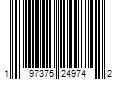 1 97375 24974 2